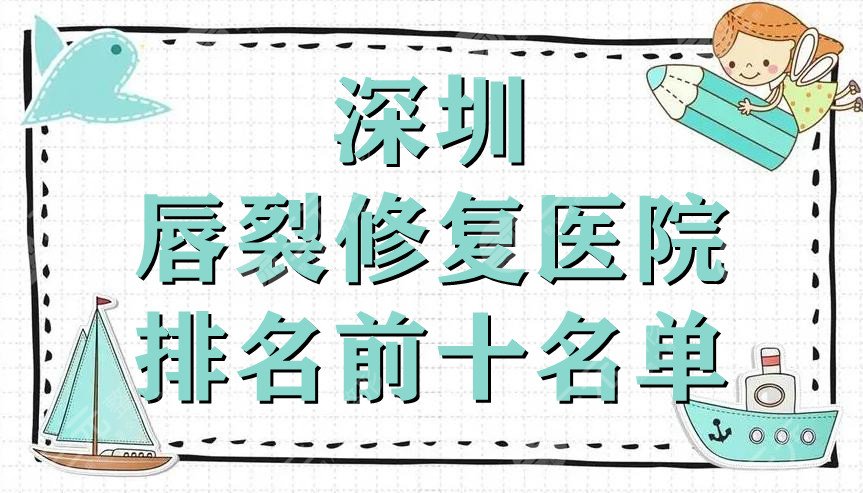 深圳
唇裂修复医院
排名前十名单